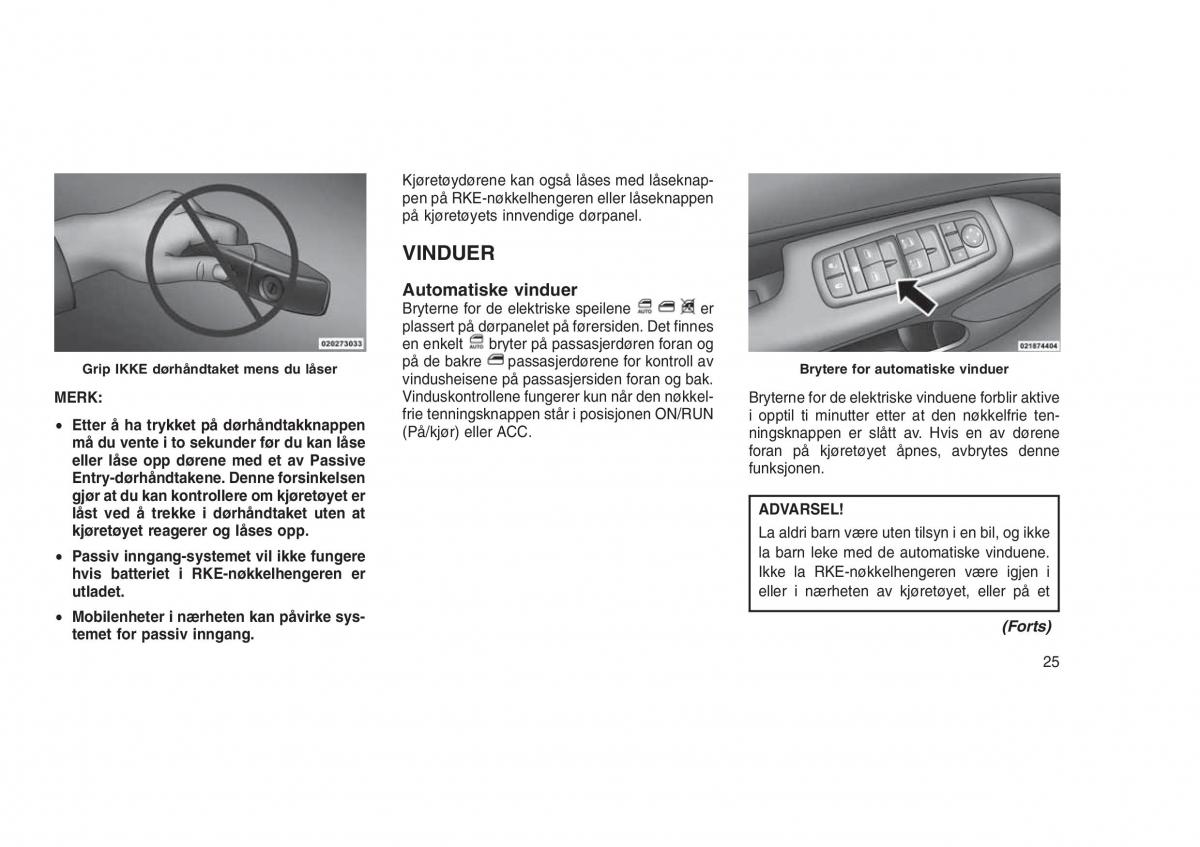 020273033

Grip IKKE dørhåndtaket mens du låser

MERK:

• Etter å ha trykket på dørhåndtakknappen må du vente i to sekunder før du kan låse eller låse opp dørene med et av Passive Entry-dørhåndtakene. Denne forsinkelsen gjør at du kan kontrollere om kjøretøyet er låst ved å trekke i dørhåndtaket uten at kjøretøyet reagerer og låses opp.

• Passiv inngang-systemet vil ikke fungere hvis batteriet i RKE-nøkkelhengeren er utladet.

• Mobilenheter i nærheten kan påvirke systemet for passiv inngang.

Kjøretøydørene kan også låses med låseknappen på RKE-nøkkelhengeren eller låseknappen på kjøretøyets innvendige dørpanel.

VINDUER

Automatiske vinduer

Bryterne for de elektriske speilene er plassert på dørpanelet på førersiden. Det finnes en enkelt bryter på passasjerdøren foran og på de bakre passasjerdørene for kontroll av vindusheisene på passasjersiden foran og bak. Vinduskontrollene fungerer kun når den nøkkelfrie tenningsknappen står i posisjonen ON/RUN (På/kjør) eller ACC.

021874404

Brytere for automatiske vinduer

Bryterne for de elektriske vinduene forblir aktive i opptil ti minutter etter at den nøkkelfrie tenningsknappen er slått av. Hvis en av dørene foran på kjøretøyet åpnes, avbrytes denne funksjonen.

ADVARSEL!

La aldri barn være uten tilsyn i en bil, og ikke la barn leke med de automatiske vinduene. Ikke la RKE-nøkkelhengeren være igjen i eller i nærheten av kjøretøyet, eller på et

(Forts)

25